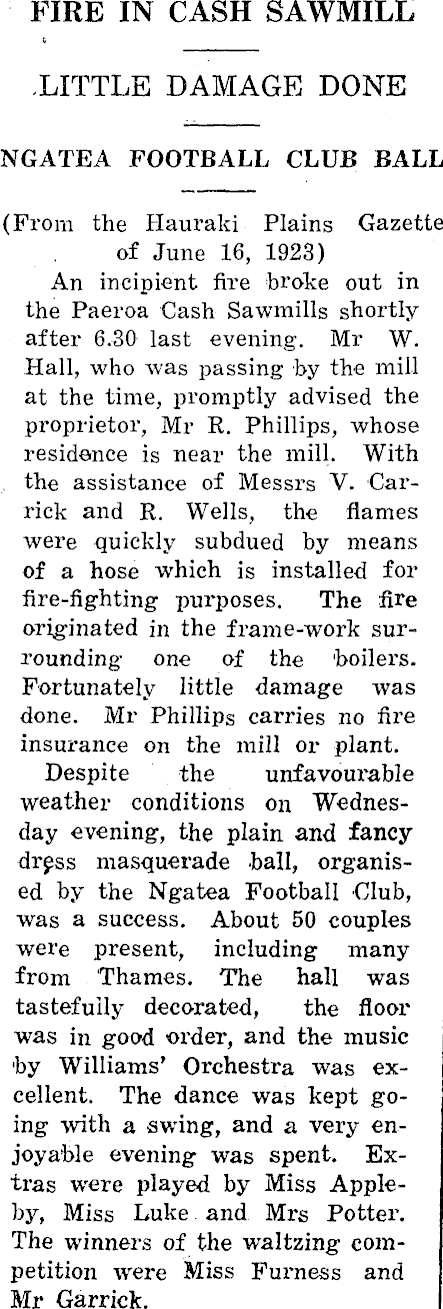 FIRE IN CASH SAWMILL

LITTLE DAMAGE DONE

NGATEA FOOTBALL CLUB BALL

(From the Hauraki Plains Gazette of June 16, 1923)

An incipient fire broke out in the Paeroa Cash Sawmills shortly after 6.30 last evening. Mr W. Hall, who was passing by the mill at the time, promptly advised the proprietor, Mr R. Phillips, whose residence is near the mill. With the assistance of Messrs V. Carrick and R. Wells, the flames were quickly subdued by means of a hose which is installed for fire-fighting purposes. The fire originated in the frame-work surrounding one of the boilers. Fortunately little damage was done. Mr Phillips carries no fire insurance on the mill or plant.

Despite the unfavourable weather conditions on Wednesday evening, the plain and fancy dress masquerade ball, organised by the Ngatea Football Club, was a success. About 50 couples were present, including many from Thames. The hall was tastefully decorated, the floor was in good order, and the music by Williams' Orchestra was excellent. The dance was kept going with a swing, and a very enjoyable evening was spent. Extras were played by Miss Appleby, Miss Luke and Mrs Potter. The winners of the waltzing competition were Miss Furness and Mr Garrick.